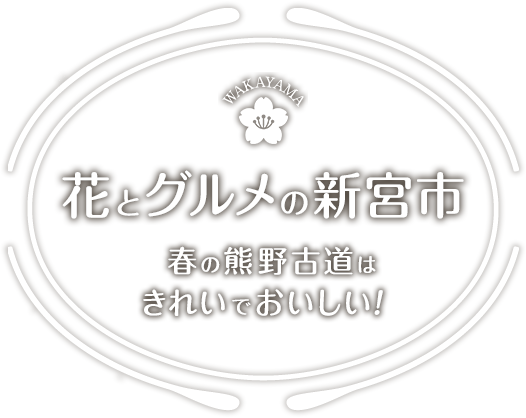 WAKAYAMA

花とグルメの新宮市

春の熊野古道は
きれいでおいしい!